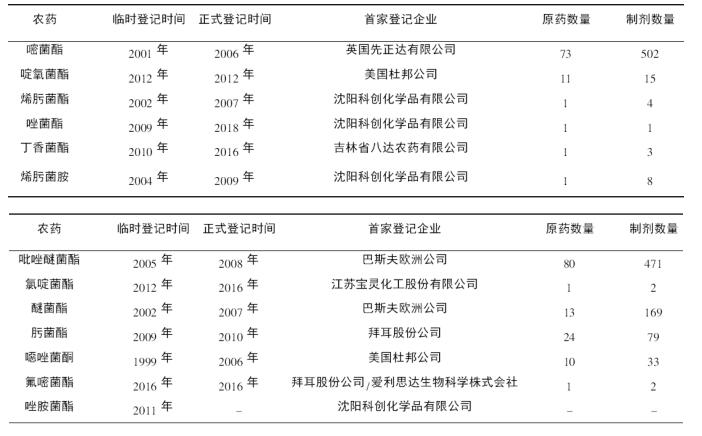 | 农药 | 临时登记时间 | 正式登记时间 | 首家登记企业 | 原药数量 | 制剂数量 |
|---|---|---|---|---|---|
| 嘧菌酯 | 2001 年 | 2006 年 | 英国先正达有限公司 | 73 | 502 |
| 啶氧菌酯 | 2012 年 | 2012 年 | 美国杜邦公司 | 11 | 15 |
| 烯肟菌酯 | 2002 年 | 2007 年 | 沈阳科创化学品有限公司 | 1 | 4 |
| 唑菌酯 | 2009 年 | 2018 年 | 沈阳科创化学品有限公司 | 1 | 1 |
| 丁香菌酯 | 2010 年 | 2016 年 | 吉林省八达农药有限公司 | 1 | 3 |
| 烯肟菌胺 | 2004 年 | 2009 年 | 沈阳科创化学品有限公司 | 1 | 8 |

| 农药 | 临时登记时间 | 正式登记时间 | 首家登记企业 | 原药数量 | 制剂数量 |
|---|---|---|---|---|---|
| 吡唑醚菌酯 | 2005 年 | 2008 年 | 巴斯夫欧洲公司 | 80 | 471 |
| 氯啶菌酯 | 2012 年 | 2016 年 | 江苏宝灵化工股份有限公司 | 1 | 2 |
| 醚菌酯 | 2002 年 | 2007 年 | 巴斯夫欧洲公司 | 13 | 169 |
| 肟菌酯 | 2009 年 | 2010 年 | 拜耳股份公司 | 24 | 79 |
| 噁唑菌酮 | 1999 年 | 2006 年 | 美国杜邦公司 | 10 | 33 |
| 氟嘧菌酯 | 2016 年 | 2016 年 | 拜耳股份公司/爱利思达生物科学株式会社 | 1 | 2 |
| 唑胺菌酯 | 2011 年 | – | 沈阳科创化学品有限公司 | – | – |